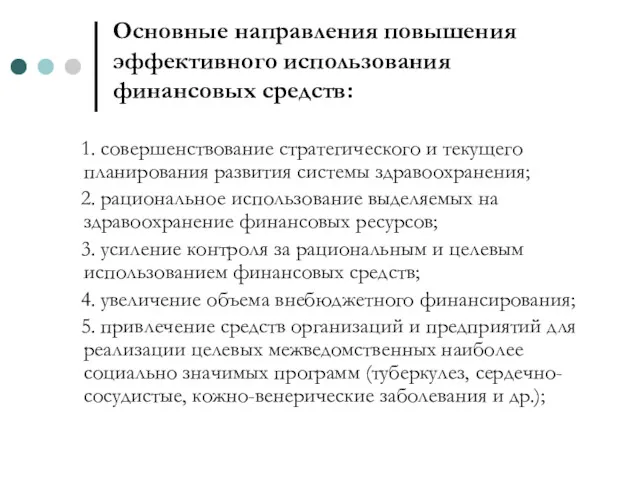 Основные направления повышения эффективного использования финансовых средств:

1. совершенствование стратегического и текущего планирования развития системы здравоохранения;

2. рациональное использование выделяемых на здравоохранение финансовых ресурсов;

3. усиление контроля за рациональным и целевым использованием финансовых средств;

4. увеличение объема внебюджетного финансирования;

5. привлечение средств организаций и предприятий для реализации целевых межведомственных наиболее социально значимых программ (туберкулез, сердечно-сосудистые, кожно-венерические заболевания и др.);